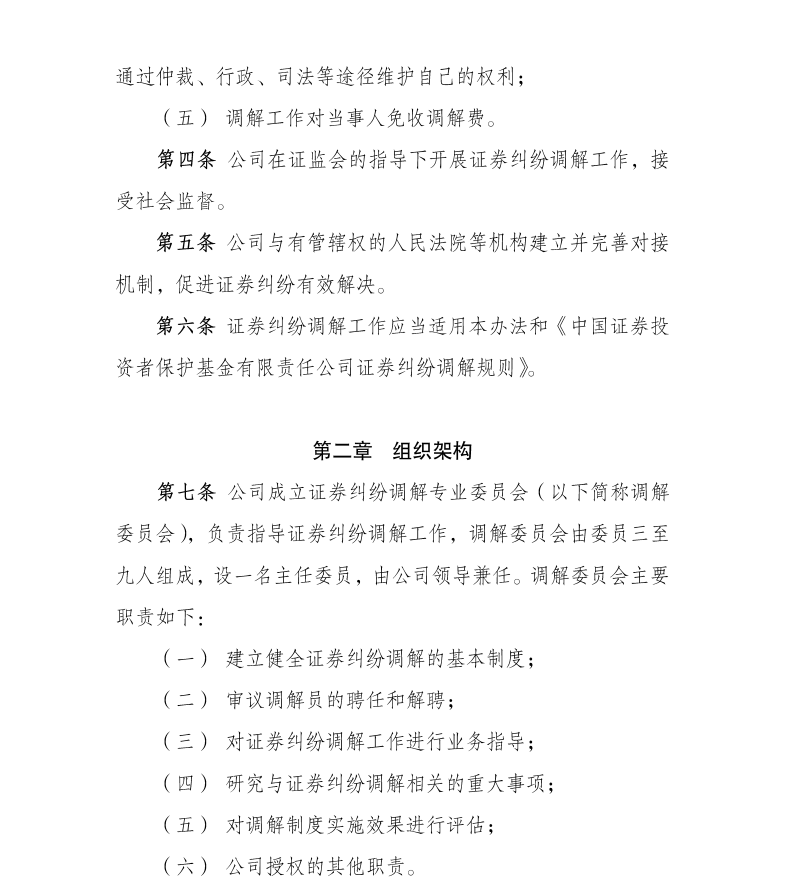 通过仲裁、行政、司法等途径维护自己的权利；

（五） 调解工作对当事人免收调解费。

第四条 公司在证监会的指导下开展证券纠纷调解工作，接受社会监督。

第五条 公司与有管辖权的人民法院等机构建立并完善对接机制，促进证券纠纷有效解决。

第六条 证券纠纷调解工作应当适用本办法和《中国证券投资者保护基金有限责任公司证券纠纷调解规则》。

第二章 组织架构

第七条 公司成立证券纠纷调解专业委员会（以下简称调解委员会），负责指导证券纠纷调解工作，调解委员会由委员三至九人组成，设一名主任委员，由公司领导兼任。调解委员会主要职责如下：

（一） 建立健全证券纠纷调解的基本制度；

（二） 审议调解员的聘任和解聘；

（三） 对证券纠纷调解工作进行业务指导；

（四） 研究与证券纠纷调解相关的重大事项；

（五） 对调解制度实施效果进行评估；

（六） 公司授权的其他职责。